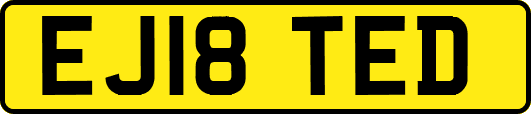 EJ18 TED